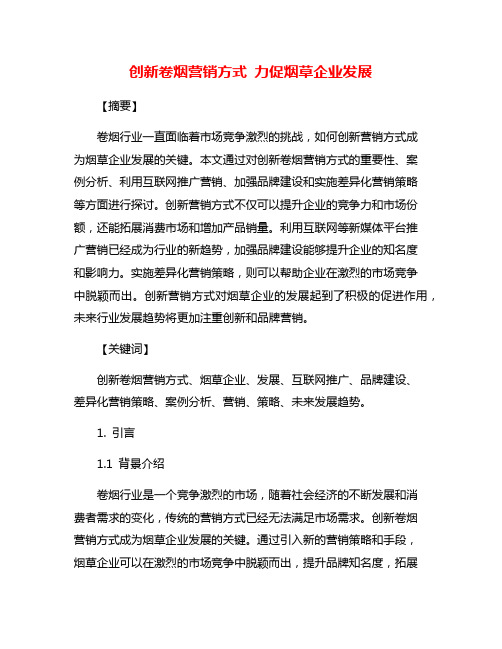 创新卷烟营销方式 力促烟草企业发展

【摘要】

卷烟行业一直面临着市场竞争激烈的挑战，如何创新营销方式成为烟草企业发展的关键。本文通过对创新卷烟营销方式的重要性、案例分析、利用互联网推广营销、加强品牌建设和实施差异化营销策略等方面进行探讨。创新营销方式不仅可以提升企业的竞争力和市场份额，还能拓展消费市场和增加产品销量。利用互联网等新媒体平台推广营销已经成为行业的新趋势，加强品牌建设能够提升企业的知名度和影响力。实施差异化营销策略，则可以帮助企业在激烈的市场竞争中脱颖而出。创新营销方式对烟草企业的发展起到了积极的促进作用，未来行业发展趋势将更加注重创新和品牌营销。

【关键词】

创新卷烟营销方式、烟草企业、发展、互联网推广、品牌建设、差异化营销策略、案例分析、营销、策略、未来发展趋势。

1. 引言

1.1 背景介绍

卷烟行业是一个竞争激烈的市场，随着社会经济的不断发展和消费者需求的变化，传统的营销方式已经无法满足市场需求。创新卷烟营销方式成为烟草企业发展的关键。通过引入新的营销策略和手段，烟草企业可以在激烈的市场竞争中脱颖而出，提升品牌知名度，拓展